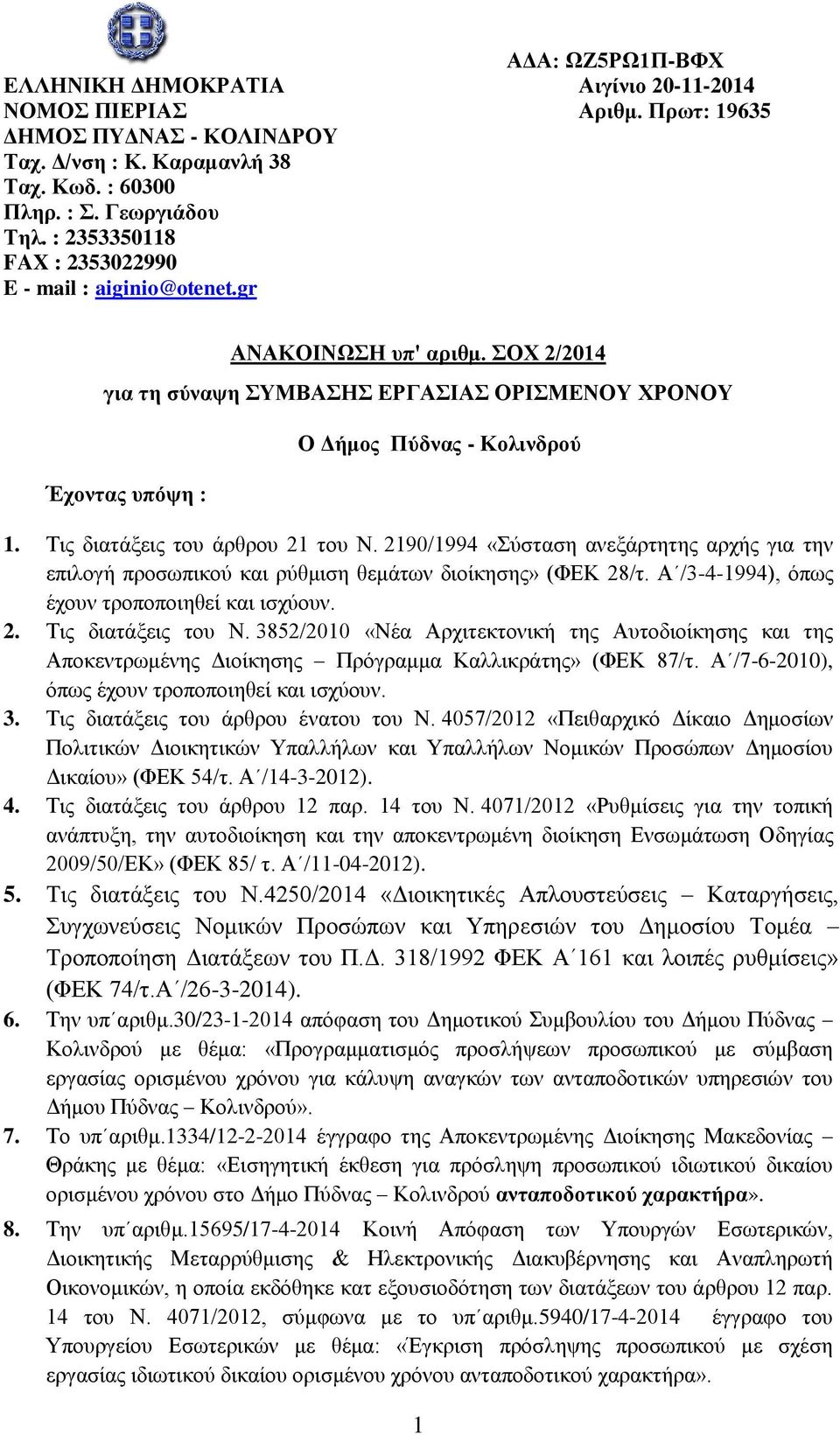 ΑΔΑ: ΩΖ5ΡΩ1Π-ΒΦΧ

ΕΛΛΗΝΙΚΗ ΔΗΜΟΚΡΑΤΙΑ
ΝΟΜΟΣ ΠΙΕΡΙΑΣ
ΔΗΜΟΣ ΠΥΔΝΑΣ - ΚΟΛΙΝΔΡΟΥ
Ταχ. Δ/νση : Κ. Καραμανλή 38
Ταχ. Κωδ. : 60300
Πληρ. : Σ. Γεωργιάδου
Τηλ. : 2353350118
FAX : 2353022990
E - mail : aiginio@otenet.gr

Αιγίνιο 20-11-2014
Αριθμ. Πρωτ: 19635

ΑΝΑΚΟΙΝΩΣΗ υπ' αριθμ. ΣΟΧ 2/2014
για τη σύναψη ΣΥΜΒΑΣΗΣ ΕΡΓΑΣΙΑΣ ΟΡΙΣΜΕΝΟΥ ΧΡΟΝΟΥ

Ο Δήμος Πύδνας - Κολινδρού

Έχοντας υπόψη :

1. Τις διατάξεις του άρθρου 21 του Ν. 2190/1994 «Σύσταση ανεξάρτητης αρχής για την επιλογή προσωπικού και ρύθμιση θεμάτων διοίκησης» (ΦΕΚ 28/τ. Α΄/3-4-1994), όπως έχουν τροποποιηθεί και ισχύουν.
2. Τις διατάξεις του Ν. 3852/2010 «Νέα Αρχιτεκτονική της Αυτοδιοίκησης και της Αποκεντρωμένης Διοίκησης – Πρόγραμμα Καλλικράτης» (ΦΕΚ 87/τ. Α΄/7-6-2010), όπως έχουν τροποποιηθεί και ισχύουν.
3. Τις διατάξεις του άρθρου ένατου του Ν. 4057/2012 «Πειθαρχικό Δίκαιο Δημοσίων Πολιτικών Διοικητικών Υπαλλήλων και Υπαλλήλων Νομικών Προσώπων Δημοσίου Δικαίου» (ΦΕΚ 54/τ. Α΄/14-3-2012).
4. Τις διατάξεις του άρθρου 12 παρ. 14 του Ν. 4071/2012 «Ρυθμίσεις για την τοπική ανάπτυξη, την αυτοδιοίκηση και την αποκεντρωμένη διοίκηση Ενσωμάτωση Οδηγίας 2009/50/ΕΚ» (ΦΕΚ 85/ τ. Α΄/11-04-2012).
5. Τις διατάξεις του Ν.4250/2014 «Διοικητικές Απλουστεύσεις – Καταργήσεις, Συγχωνεύσεις Νομικών Προσώπων και Υπηρεσιών του Δημοσίου Τομέα – Τροποποίηση Διατάξεων του Π.Δ. 318/1992 ΦΕΚ Α΄161 και λοιπές ρυθμίσεις» (ΦΕΚ 74/τ.Α΄/26-3-2014).
6. Την υπ΄αριθμ.30/23-1-2014 απόφαση του Δημοτικού Συμβουλίου του Δήμου Πύδνας – Κολινδρού με θέμα: «Προγραμματισμός προσλήψεων προσωπικού με σύμβαση εργασίας ορισμένου χρόνου για κάλυψη αναγκών των ανταποδοτικών υπηρεσιών του Δήμου Πύδνας – Κολινδρού».
7. Το υπ΄αριθμ.1334/12-2-2014 έγγραφο της Αποκεντρωμένης Διοίκησης Μακεδονίας – Θράκης με θέμα: «Εισηγητική έκθεση για πρόσληψη προσωπικού ιδιωτικού δικαίου ορισμένου χρόνου στο Δήμο Πύδνας – Κολινδρού ανταποδοτικού χαρακτήρα».
8. Την υπ΄αριθμ.15695/17-4-2014 Κοινή Απόφαση των Υπουργών Εσωτερικών, Διοικητικής Μεταρρύθμισης & Ηλεκτρονικής Διακυβέρνησης και Αναπληρωτή Οικονομικών, η οποία εκδόθηκε κατ εξουσιοδότηση των διατάξεων του άρθρου 12 παρ. 14 του Ν. 4071/2012, σύμφωνα με το υπ΄αριθμ.5940/17-4-2014 έγγραφο του Υπουργείου Εσωτερικών με θέμα: «Έγκριση πρόσληψης προσωπικού με σχέση εργασίας ιδιωτικού δικαίου ορισμένου χρόνου ανταποδοτικού χαρακτήρα».

1